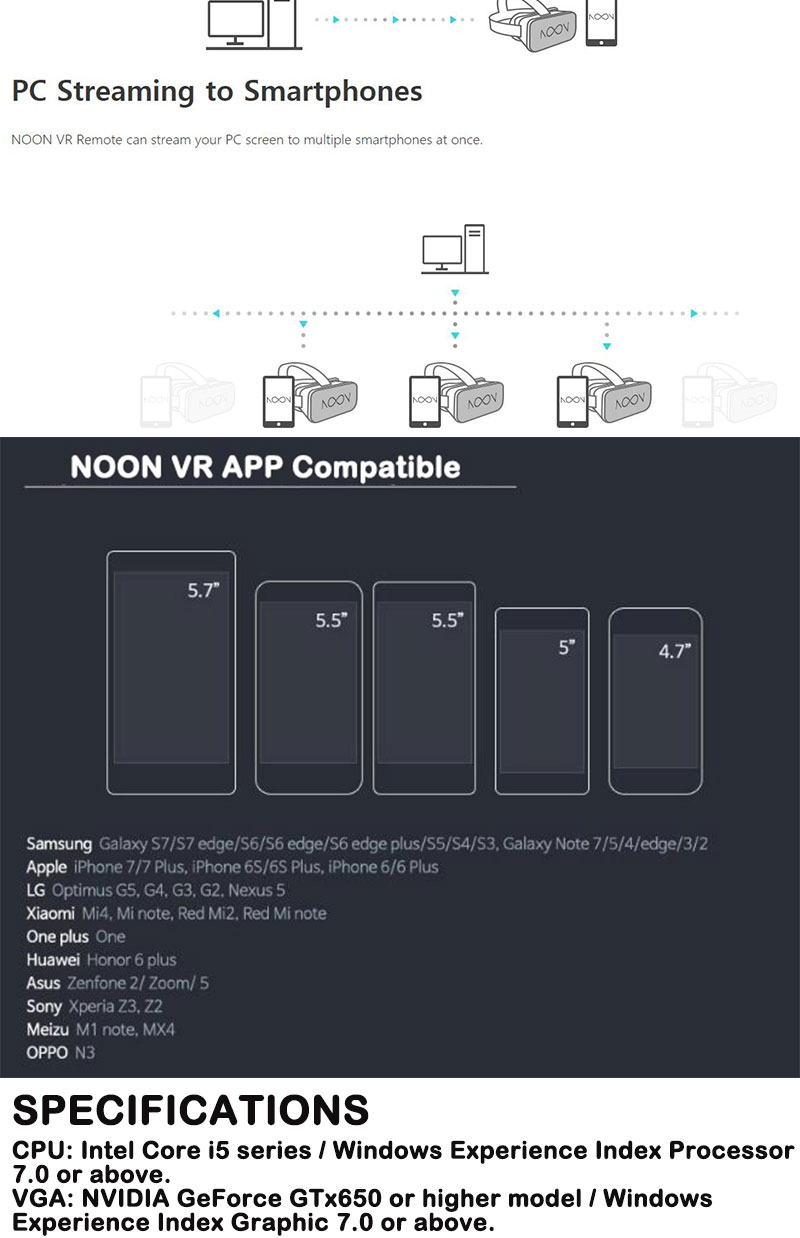 NOON

NOON

PC Streaming to Smartphones

NOON VR Remote can stream your PC screen to multiple smartphones at once.

NOON NOON NOON NOON NOON NOON NOON NOON NOON NOON

NOON VR APP Compatible

5.7"

5.5"

5.5"

5"

4.7"

Samsung Galaxy S7/S7 edge/S6/S6 edge/S6 edge plus/S5/S4/S3, Galaxy Note 7/5/4/edge/3/2
Apple iPhone 7/7 Plus, iPhone 6S/6S Plus, iPhone 6/6 Plus
LG Optimus G5, G4, G3, G2, Nexus 5
Xiaomi Mi4, Mi note, Red Mi2, Red Mi note
One plus One
Huawei Honor 6 plus
Asus Zenfone 2/ Zoom/ 5
Sony Xperia Z3, Z2
Meizu M1 note, MX4
OPPO N3

SPECIFICATIONS

CPU: Intel Core i5 series / Windows Experience Index Processor 7.0 or above.
VGA: NVIDIA GeForce GTx650 or higher model / Windows Experience Index Graphic 7.0 or above.